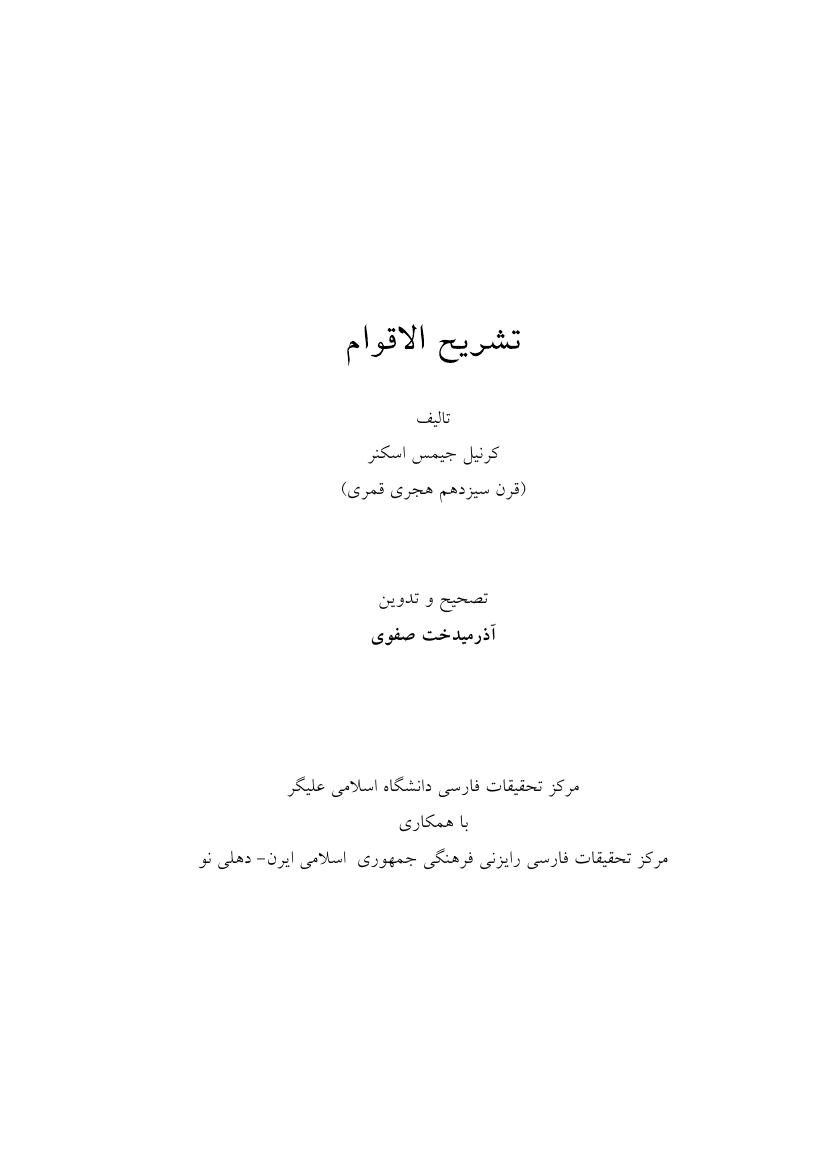 تشریح الاقوام

تالیف
کرنیل جیمس اسکنر
(قرن سیزدهم هجری قمری)

تصحیح و تدوین
آذرمیدخت صفوی

مرکز تحقیقات فارسی دانشگاه اسلامی علیگر
با همکاری
مرکز تحقیقات فارسی رایزنی فرهنگی جمهوری اسلامی ایرن- دهلی نو